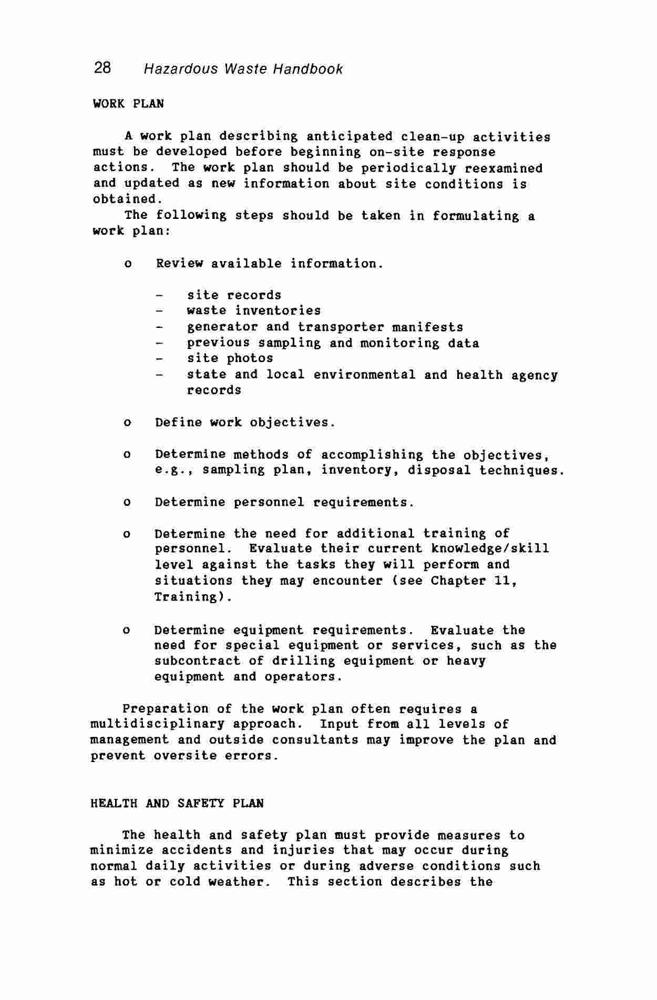 28 Hazardous Waste Handbook

WORK PLAN

A work plan describing anticipated clean-up activities must be developed before beginning on-site response actions. The work plan should be periodically reexamined and updated as new information about site conditions is obtained.

The following steps should be taken in formulating a work plan:

o Review available information.

- site records
- waste inventories
- generator and transporter manifests
- previous sampling and monitoring data
- site photos
- state and local environmental and health agency records

o Define work objectives.

o Determine methods of accomplishing the objectives, e.g., sampling plan, inventory, disposal techniques.

o Determine personnel requirements.

o Determine the need for additional training of personnel. Evaluate their current knowledge/skill level against the tasks they will perform and situations they may encounter (see Chapter 11, Training).

o Determine equipment requirements. Evaluate the need for special equipment or services, such as the subcontract of drilling equipment or heavy equipment and operators.

Preparation of the work plan often requires a multidisciplinary approach. Input from all levels of management and outside consultants may improve the plan and prevent oversite errors.

HEALTH AND SAFETY PLAN

The health and safety plan must provide measures to minimize accidents and injuries that may occur during normal daily activities or during adverse conditions such as hot or cold weather. This section describes the